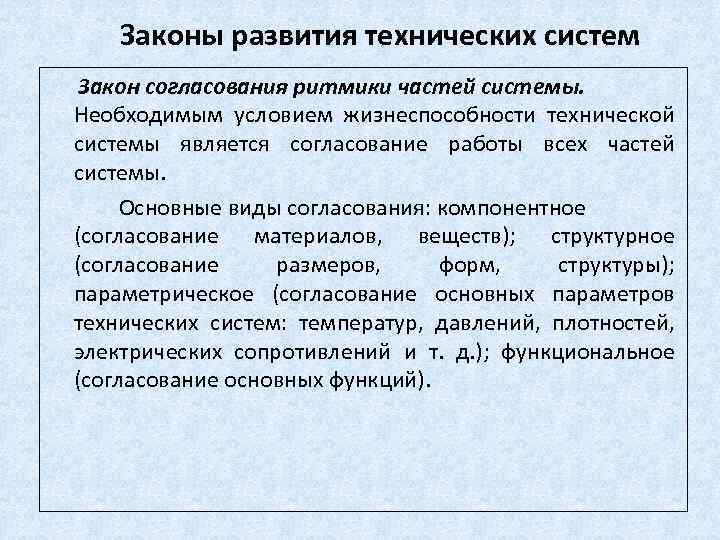 Законы развития технических систем

Закон согласования ритмики частей системы. Необходимым условием жизнеспособности технической системы является согласование работы всех частей системы.

Основные виды согласования: компонентное (согласование материалов, веществ); структурное (согласование размеров, форм, структуры); параметрическое (согласование основных параметров технических систем: температур, давлений, плотностей, электрических сопротивлений и т. д.); функциональное (согласование основных функций).